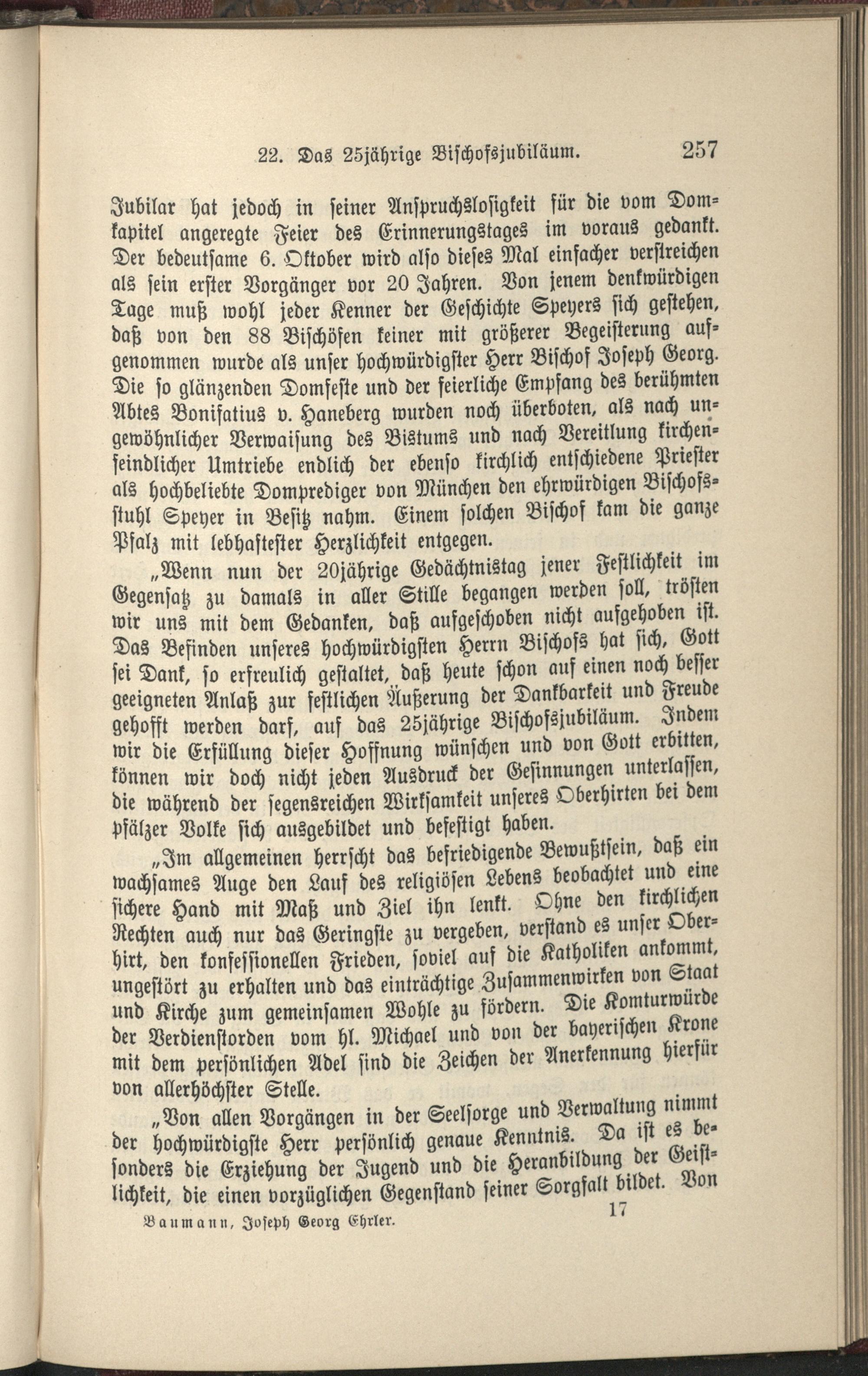 22. Das 25jährige Bischofsjubiläum. 257

Jubilar hat jedoch in seiner Anspruchslosigkeit für die vom Domkapitel angeregte Feier des Erinnerungstages im voraus gedankt. Der bedeutsame 6. Oktober wird also dieses Mal einfacher verstreichen als sein erster Vorgänger vor 20 Jahren. Von jenem denkwürdigen Tage muß wohl jeder Kenner der Geschichte Speyers sich gestehen, daß von den 88 Bischöfen keiner mit größerer Begeisterung aufgenommen wurde als unser hochwürdigster Herr Bischof Joseph Georg. Die so glänzenden Domfeste und der feierliche Empfang des berühmten Abtes Bonifatius v. Haneberg wurden noch überboten, als nach ungewöhnlicher Verwaisung des Bistums und nach Vereitlung kirchenfeindlicher Umtriebe endlich der ebenso kirchlich entschiedene Priester als hochbeliebte Domprediger von München den ehrwürdigen Bischofsstuhl Speyer in Besitz nahm. Einem solchen Bischof kam die ganze Pfalz mit lebhaftester Herzlichkeit entgegen.

„Wenn nun der 20jährige Gedächtnistag jener Festlichkeit im Gegensatz zu damals in aller Stille begangen werden soll, trösten wir uns mit dem Gedanken, daß aufgeschoben nicht aufgehoben ist. Das Befinden unseres hochwürdigsten Herrn Bischofs hat sich, Gott sei Dank, so erfreulich gestaltet, daß heute schon auf einen noch besser geeigneten Anlaß zur festlichen Äußerung der Dankbarkeit und Freude gehofft werden darf, auf das 25jährige Bischofsjubiläum. Indem wir die Erfüllung dieser Hoffnung wünschen und von Gott erbitten, können wir doch nicht jeden Ausdruck der Gesinnungen unterlassen, die während der segensreichen Wirksamkeit unseres Oberhirten bei dem pfälzer Volke sich ausgebildet und befestigt haben.

„Im allgemeinen herrscht das befriedigende Bewußtsein, daß ein wachsames Auge den Lauf des religiösen Lebens beobachtet und eine sichere Hand mit Maß und Ziel ihn lenkt. Ohne den kirchlichen Rechten auch nur das Geringste zu vergeben, verstand es unser Oberhirt, den konfessionellen Frieden, soviel auf die Katholiken ankommt, ungestört zu erhalten und das einträchtige Zusammenwirken von Staat und Kirche zum gemeinsamen Wohle zu fördern. Die Komturwürde der Verdienstorden vom hl. Michael und von der bayerischen Krone mit dem persönlichen Adel sind die Zeichen der Anerkennung hierfür von allerhöchster Stelle.

„Von allen Vorgängen in der Seelsorge und Verwaltung nimmt der hochwürdigste Herr persönlich genaue Kenntnis. Da ist es besonders die Erziehung der Jugend und die Heranbildung der Geistlichkeit, die einen vorzüglichen Gegenstand seiner Sorgfalt bildet. Von

Baumann, Joseph Georg Ehrler. 17